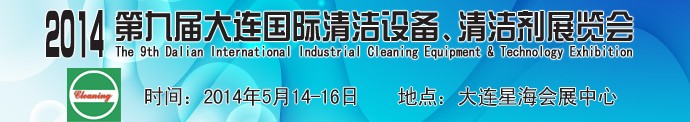 2014 第九届大连国际清洁设备、清洁剂展览会
The 9th Dalian International Industrial Cleaning Equipment & Technology Exhibition

Cleaning

时间：2014年5月14-16日　　地点：大连星海会展中心